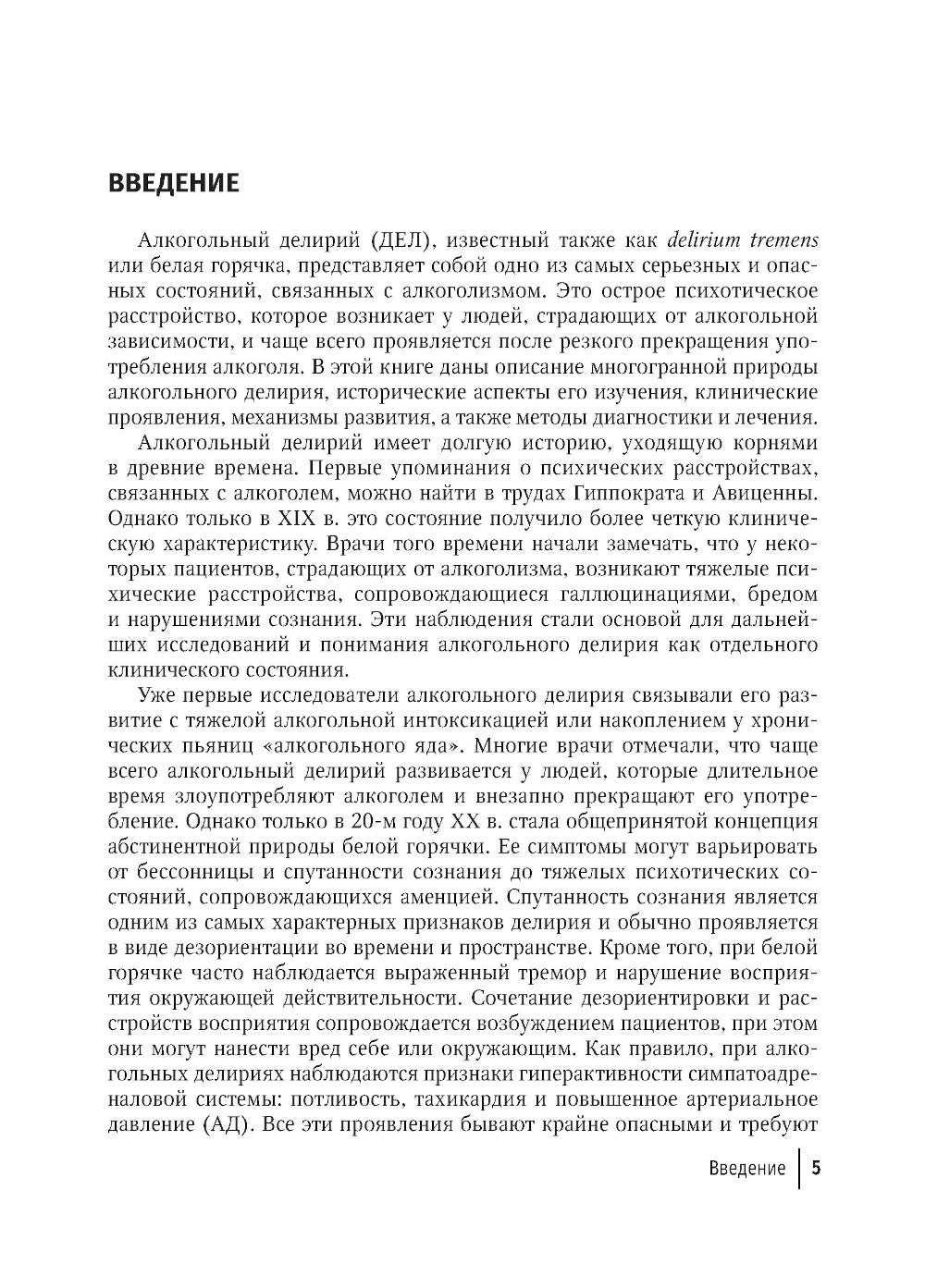 ВВЕДЕНИЕ

Алкогольный делирий (ДЕЛ), известный также как delirium tremens или белая горячка, представляет собой одно из самых серьезных и опасных состояний, связанных с алкоголизмом. Это острое психотическое расстройство, которое возникает у людей, страдающих от алкогольной зависимости, и чаще всего проявляется после резкого прекращения употребления алкоголя. В этой книге даны описание многогранной природы алкогольного делирия, исторические аспекты его изучения, клинические проявления, механизмы развития, а также методы диагностики и лечения.

Алкогольный делирий имеет долгую историю, уходящую корнями в древние времена. Первые упоминания о психических расстройствах, связанных с алкоголем, можно найти в трудах Гиппократа и Авиценны. Однако только в XIX в. это состояние получило более четкую клиническую характеристику. Врачи того времени начали замечать, что у некоторых пациентов, страдающих от алкоголизма, возникают тяжелые психические расстройства, сопровождающиеся галлюцинациями, бредом и нарушениями сознания. Эти наблюдения стали основой для дальнейших исследований и понимания алкогольного делирия как отдельного клинического состояния.

Уже первые исследователи алкогольного делирия связывали его развитие с тяжелой алкогольной интоксикацией или накоплением у хронических пьяниц «алкогольного яда». Многие врачи отмечали, что чаще всего алкогольный делирий развивается у людей, которые длительное время злоупотребляют алкоголем и внезапно прекращают его употребление. Однако только в 20-м году XX в. стала общепринятой концепция абстинентной природы белой горячки. Ее симптомы могут варьировать от бессонницы и спутанности сознания до тяжелых психотических состояний, сопровождающихся аменцией. Спутанность сознания является одним из самых характерных признаков делирия и обычно проявляется в виде дезориентации во времени и пространстве. Кроме того, при белой горячке часто наблюдается выраженный тремор и нарушение восприятия окружающей действительности. Сочетание дезориентировки и расстройств восприятия сопровождается возбуждением пациентов, при этом они могут нанести вред себе или окружающим. Как правило, при алкогольных делириях наблюдаются признаки гиперактивности симпатоадреналовой системы: потливость, тахикардия и повышенное артериальное давление (АД). Все эти проявления бывают крайне опасными и требуют

Введение | 5